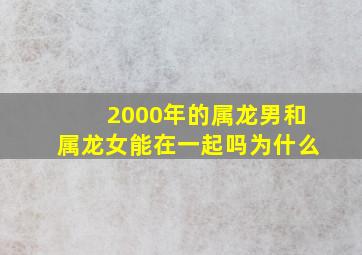 2000年的属龙男和属龙女能在一起吗为什么